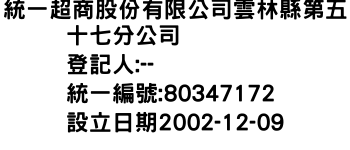 統一超商股份有限公司雲林縣第五十七分公司
登記人:--
統一編號:80347172
設立日期2002-12-09